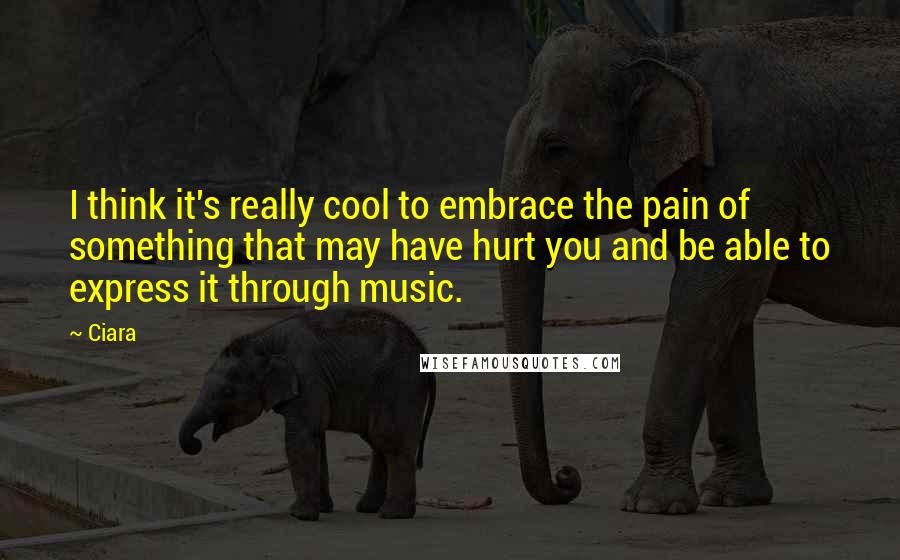 I think it's really cool to embrace the pain of something that may have hurt you and be able to express it through music.

— Ciara

WISEFAMOUSQUOTES.COM